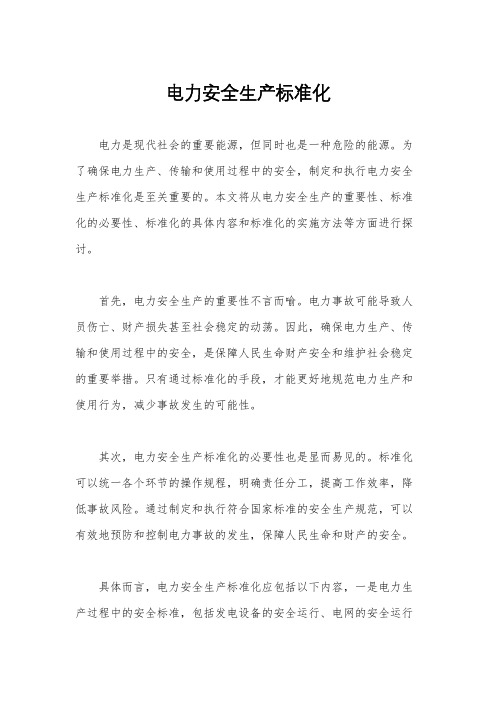 电力安全生产标准化

电力是现代社会的重要能源，但同时也是一种危险的能源。为了确保电力生产、传输和使用过程中的安全，制定和执行电力安全生产标准化是至关重要的。本文将从电力安全生产的重要性、标准化的必要性、标准化的具体内容和标准化的实施方法等方面进行探讨。

首先，电力安全生产的重要性不言而喻。电力事故可能导致人员伤亡、财产损失甚至社会稳定的动荡。因此，确保电力生产、传输和使用过程中的安全，是保障人民生命财产安全和维护社会稳定的重要举措。只有通过标准化的手段，才能更好地规范电力生产和使用行为，减少事故发生的可能性。

其次，电力安全生产标准化的必要性也是显而易见的。标准化可以统一各个环节的操作规程，明确责任分工，提高工作效率，降低事故风险。通过制定和执行符合国家标准的安全生产规范，可以有效地预防和控制电力事故的发生，保障人民生命和财产的安全。

具体而言，电力安全生产标准化应包括以下内容，一是电力生产过程中的安全标准，包括发电设备的安全运行、电网的安全运行